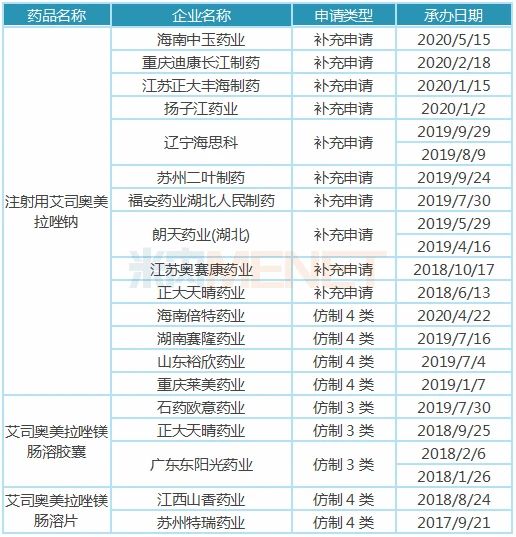 | 药品名称 | 企业名称 | 申请类型 | 承办日期 |
|---|---|---|---|
| 注射用艾司奥美拉唑钠 | 海南中玉药业 | 补充申请 | 2020/5/15 |
| | 重庆迪康长江制药 | 补充申请 | 2020/2/18 |
| | 江苏正大丰海制药 | 补充申请 | 2020/1/15 |
| | 扬子江药业 | 补充申请 | 2020/1/2 |
| | 辽宁海思科 | 补充申请 | 2019/9/29 |
| | | | 2019/8/9 |
| | 苏州二叶制药 | 补充申请 | 2019/9/24 |
| | 福安药业湖北人民制药 | 补充申请 | 2019/7/30 |
| | 朗天药业(湖北) | 补充申请 | 2019/5/29 |
| | | | 2019/4/16 |
| | 江苏奥赛康药业 | 补充申请 | 2018/10/17 |
| | 正大天晴药业 | 补充申请 | 2018/6/13 |
| | 海南倍特药业 | 仿制 4 类 | 2020/4/22 |
| | 湖南赛隆药业 | 仿制 4 类 | 2019/7/16 |
| | 山东裕欣药业 | 仿制 4 类 | 2019/7/4 |
| | 重庆莱美药业 | 仿制 4 类 | 2019/1/7 |
| 艾司奥美拉唑镁肠溶胶囊 | 石药欧意药业 | 仿制 3 类 | 2019/7/30 |
| | 正大天晴药业 | 仿制 3 类 | 2018/9/25 |
| | 广东东阳光药业 | 仿制 3 类 | 2018/2/6 |
| | | | 2018/1/26 |
| 艾司奥美拉唑镁肠溶片 | 江西山香药业 | 仿制 4 类 | 2018/8/24 |
| | 苏州特瑞药业 | 仿制 4 类 | 2017/9/21 |

米内MENET